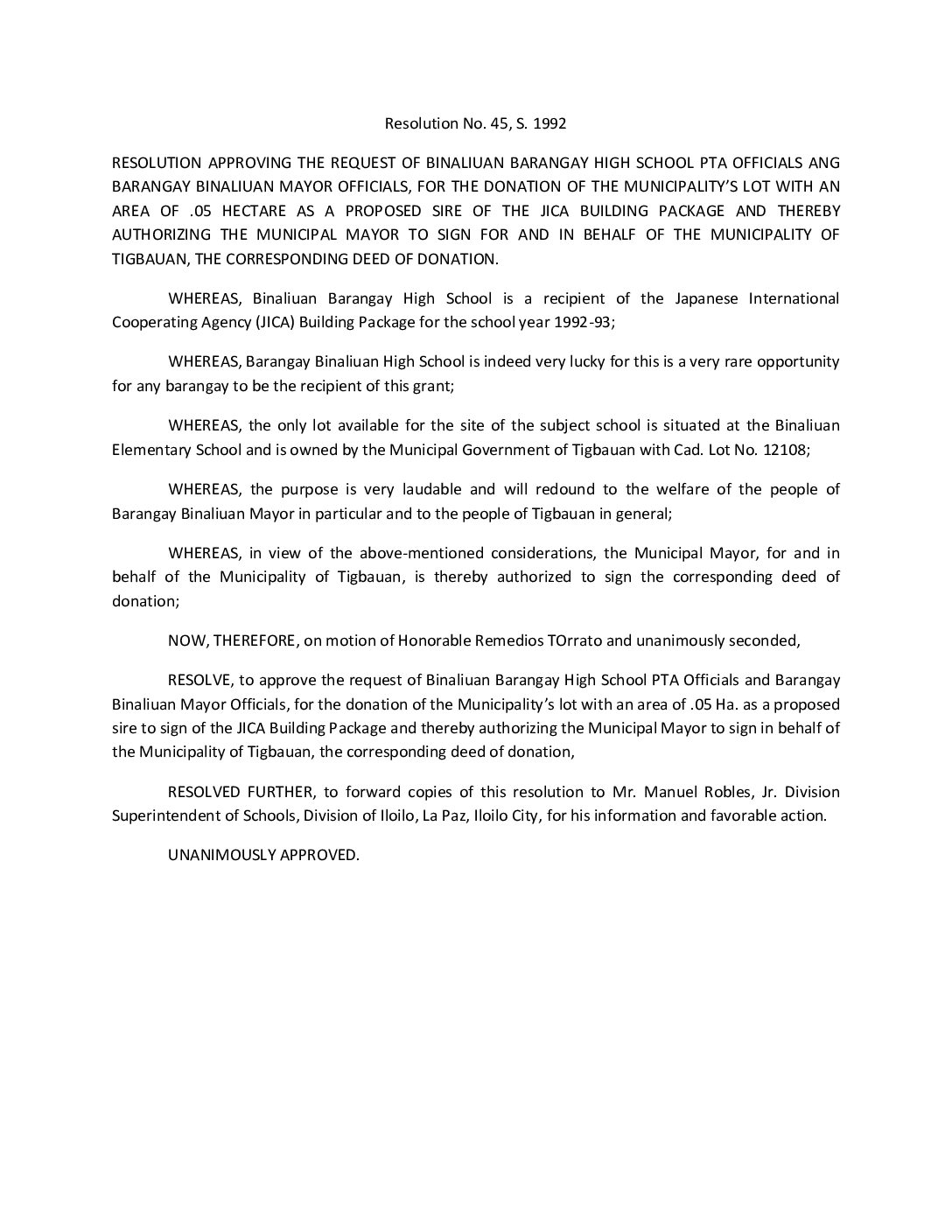 Resolution No. 45, S. 1992

RESOLUTION APPROVING THE REQUEST OF BINALIUAN BARANGAY HIGH SCHOOL PTA OFFICIALS ANG BARANGAY BINALIUAN MAYOR OFFICIALS, FOR THE DONATION OF THE MUNICIPALITY'S LOT WITH AN AREA OF .05 HECTARE AS A PROPOSED SIRE OF THE JICA BUILDING PACKAGE AND THEREBY AUTHORIZING THE MUNICIPAL MAYOR TO SIGN FOR AND IN BEHALF OF THE MUNICIPALITY OF TIGBAUAN, THE CORRESPONDING DEED OF DONATION.

WHEREAS, Binaliuan Barangay High School is a recipient of the Japanese International Cooperating Agency (JICA) Building Package for the school year 1992-93;

WHEREAS, Barangay Binaliuan High School is indeed very lucky for this is a very rare opportunity for any barangay to be the recipient of this grant;

WHEREAS, the only lot available for the site of the subject school is situated at the Binaliuan Elementary School and is owned by the Municipal Government of Tigbauan with Cad. Lot No. 12108;

WHEREAS, the purpose is very laudable and will redound to the welfare of the people of Barangay Binaliuan Mayor in particular and to the people of Tigbauan in general;

WHEREAS, in view of the above-mentioned considerations, the Municipal Mayor, for and in behalf of the Municipality of Tigbauan, is thereby authorized to sign the corresponding deed of donation;

NOW, THEREFORE, on motion of Honorable Remedios TOrrato and unanimously seconded,

RESOLVE, to approve the request of Binaliuan Barangay High School PTA Officials and Barangay Binaliuan Mayor Officials, for the donation of the Municipality's lot with an area of .05 Ha. as a proposed sire to sign of the JICA Building Package and thereby authorizing the Municipal Mayor to sign in behalf of the Municipality of Tigbauan, the corresponding deed of donation,

RESOLVED FURTHER, to forward copies of this resolution to Mr. Manuel Robles, Jr. Division Superintendent of Schools, Division of Iloilo, La Paz, Iloilo City, for his information and favorable action.

UNANIMOUSLY APPROVED.